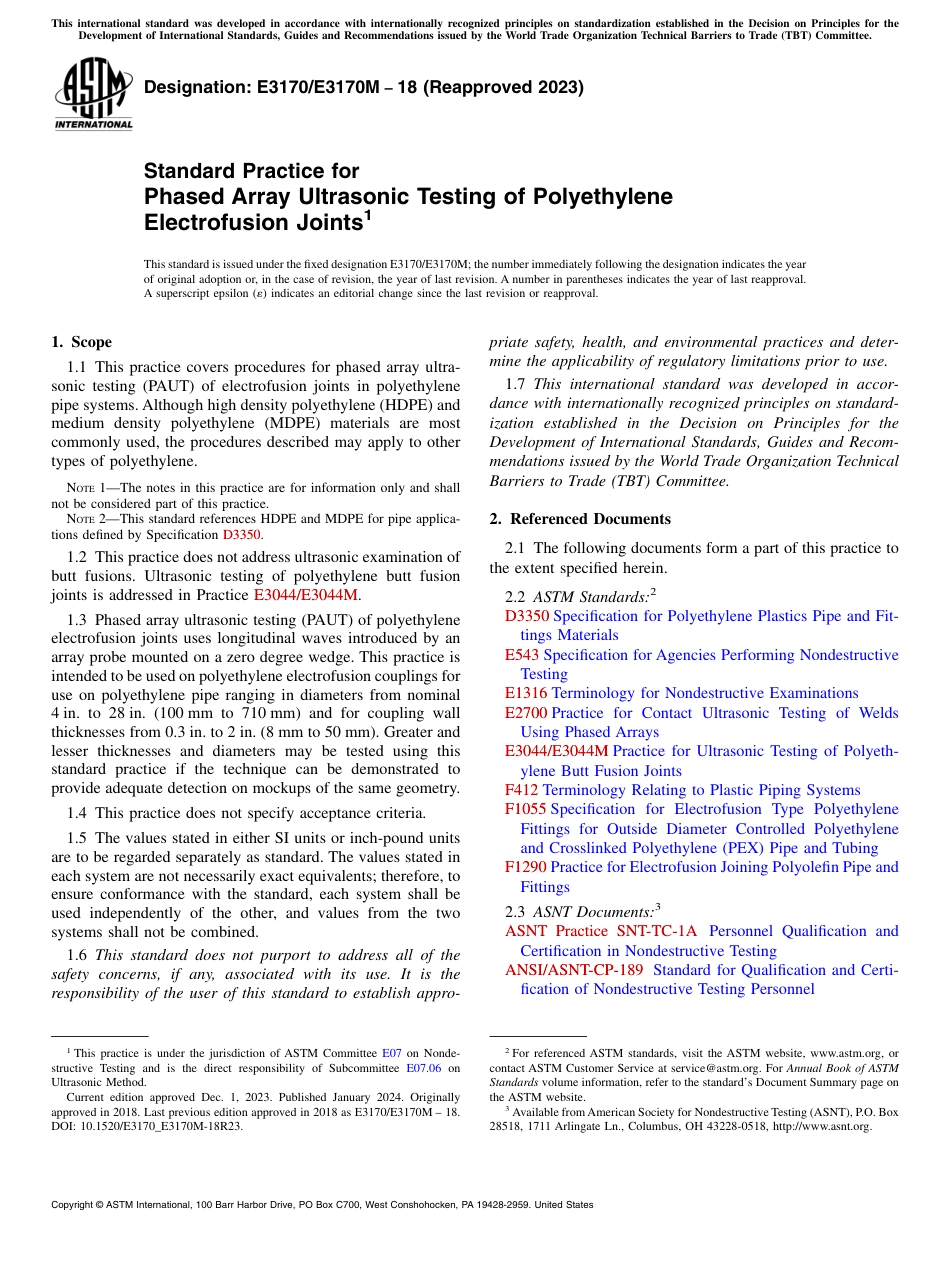 This international standard was developed in accordance with internationally recognized principles on standardization established in the Decision on Principles for the Development of International Standards, Guides and Recommendations issued by the World Trade Organization Technical Barriers to Trade (TBT) Committee.

ASTM INTERNATIONAL

Designation: E3170/E3170M – 18 (Reapproved 2023)

Standard Practice for
Phased Array Ultrasonic Testing of Polyethylene Electrofusion Joints$^1$

This standard is issued under the fixed designation E3170/E3170M; the number immediately following the designation indicates the year of original adoption or, in the case of revision, the year of last revision. A number in parentheses indicates the year of last reapproval. A superscript epsilon (ε) indicates an editorial change since the last revision or reapproval.

1. Scope

1.1 This practice covers procedures for phased array ultrasonic testing (PAUT) of electrofusion joints in polyethylene pipe systems. Although high density polyethylene (HDPE) and medium density polyethylene (MDPE) materials are most commonly used, the procedures described may apply to other types of polyethylene.

NOTE 1—The notes in this practice are for information only and shall not be considered part of this practice.
NOTE 2—This standard references HDPE and MDPE for pipe applications defined by Specification D3350.

1.2 This practice does not address ultrasonic examination of butt fusions. Ultrasonic testing of polyethylene butt fusion joints is addressed in Practice E3044/E3044M.

1.3 Phased array ultrasonic testing (PAUT) of polyethylene electrofusion joints uses longitudinal waves introduced by an array probe mounted on a zero degree wedge. This practice is intended to be used on polyethylene electrofusion couplings for use on polyethylene pipe ranging in diameters from nominal 4 in. to 28 in. (100 mm to 710 mm) and for coupling wall thicknesses from 0.3 in. to 2 in. (8 mm to 50 mm). Greater and lesser thicknesses and diameters may be tested using this standard practice if the technique can be demonstrated to provide adequate detection on mockups of the same geometry.

1.4 This practice does not specify acceptance criteria.

1.5 The values stated in either SI units or inch-pound units are to be regarded separately as standard. The values stated in each system are not necessarily exact equivalents; therefore, to ensure conformance with the standard, each system shall be used independently of the other, and values from the two systems shall not be combined.

1.6 This standard does not purport to address all of the safety concerns, if any, associated with its use. It is the responsibility of the user of this standard to establish appropriate safety, health, and environmental practices and determine the applicability of regulatory limitations prior to use.

1.7 This international standard was developed in accordance with internationally recognized principles on standardization established in the Decision on Principles for the Development of International Standards, Guides and Recommendations issued by the World Trade Organization Technical Barriers to Trade (TBT) Committee.

2. Referenced Documents

2.1 The following documents form a part of this practice to the extent specified herein.

2.2 ASTM Standards:$^2$
D3350 Specification for Polyethylene Plastics Pipe and Fittings Materials
E543 Specification for Agencies Performing Nondestructive Testing
E1316 Terminology for Nondestructive Examinations
E2700 Practice for Contact Ultrasonic Testing of Welds Using Phased Arrays
E3044/E3044M Practice for Ultrasonic Testing of Polyethylene Butt Fusion Joints
F412 Terminology Relating to Plastic Piping Systems
F1055 Specification for Electrofusion Type Polyethylene Fittings for Outside Diameter Controlled Polyethylene and Crosslinked Polyethylene (PEX) Pipe and Tubing
F1290 Practice for Electrofusion Joining Polyolefin Pipe and Fittings

2.3 ASNT Documents:$^3$
ASNT Practice SNT-TC-1A Personnel Qualification and Certification in Nondestructive Testing
ANSI/ASNT-CP-189 Standard for Qualification and Certification of Nondestructive Testing Personnel

$^1$ This practice is under the jurisdiction of ASTM Committee E07 on Nondestructive Testing and is the direct responsibility of Subcommittee E07.06 on Ultrasonic Method.
Current edition approved Dec. 1, 2023. Published January 2024. Originally approved in 2018. Last previous edition approved in 2018 as E3170/E3170M – 18. DOI: 10.1520/E3170_E3170M-18R23.

$^2$ For referenced ASTM standards, visit the ASTM website, www.astm.org, or contact ASTM Customer Service at service@astm.org. For Annual Book of ASTM Standards volume information, refer to the standard's Document Summary page on the ASTM website.
$^3$ Available from American Society for Nondestructive Testing (ASNT), P.O. Box 28518, 1711 Arlingate Ln., Columbus, OH 43228-0518, http://www.asnt.org.

Copyright © ASTM International, 100 Barr Harbor Drive, PO Box C700, West Conshohocken, PA 19428-2959. United States